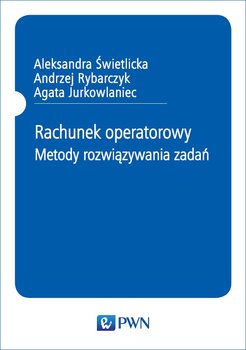 Aleksandra Świetlicka
Andrzej Rybarczyk
Agata Jurkowlaniec

Rachunek operatorowy
Metody rozwiązywania zadań

PWN